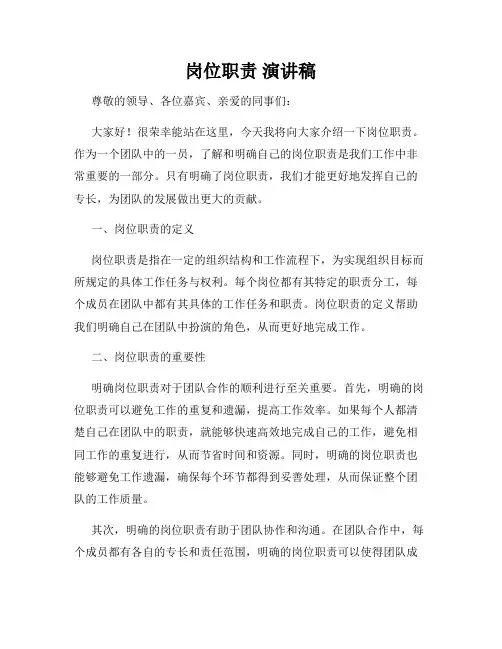 岗位职责 演讲稿

尊敬的领导、各位嘉宾、亲爱的同事们：

大家好！很荣幸能站在这里，今天我将向大家介绍一下岗位职责。作为一个团队中的一员，了解和明确自己的岗位职责是我们工作中非常重要的一部分。只有明确了岗位职责，我们才能更好地发挥自己的专长，为团队的发展做出更大的贡献。

一、岗位职责的定义

岗位职责是指在一定的组织结构和工作流程下，为实现组织目标而所规定的具体工作任务与权利。每个岗位都有其特定的职责分工，每个成员在团队中都有其具体的工作任务和职责。岗位职责的定义帮助我们明确自己在团队中扮演的角色，从而更好地完成工作。

二、岗位职责的重要性

明确岗位职责对于团队合作的顺利进行至关重要。首先，明确的岗位职责可以避免工作的重复和遗漏，提高工作效率。如果每个人都清楚自己在团队中的职责，就能够快速高效地完成自己的工作，避免相同工作的重复进行，从而节省时间和资源。同时，明确的岗位职责也能够避免工作遗漏，确保每个环节都得到妥善处理，从而保证整个团队的工作质量。

其次，明确的岗位职责有助于团队协作和沟通。在团队合作中，每个成员都有各自的专长和责任范围，明确的岗位职责可以使得团队成